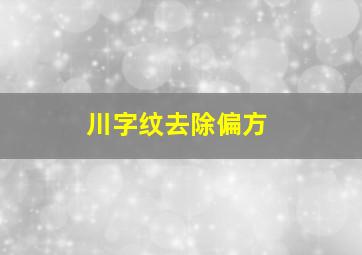 川字纹去除偏方